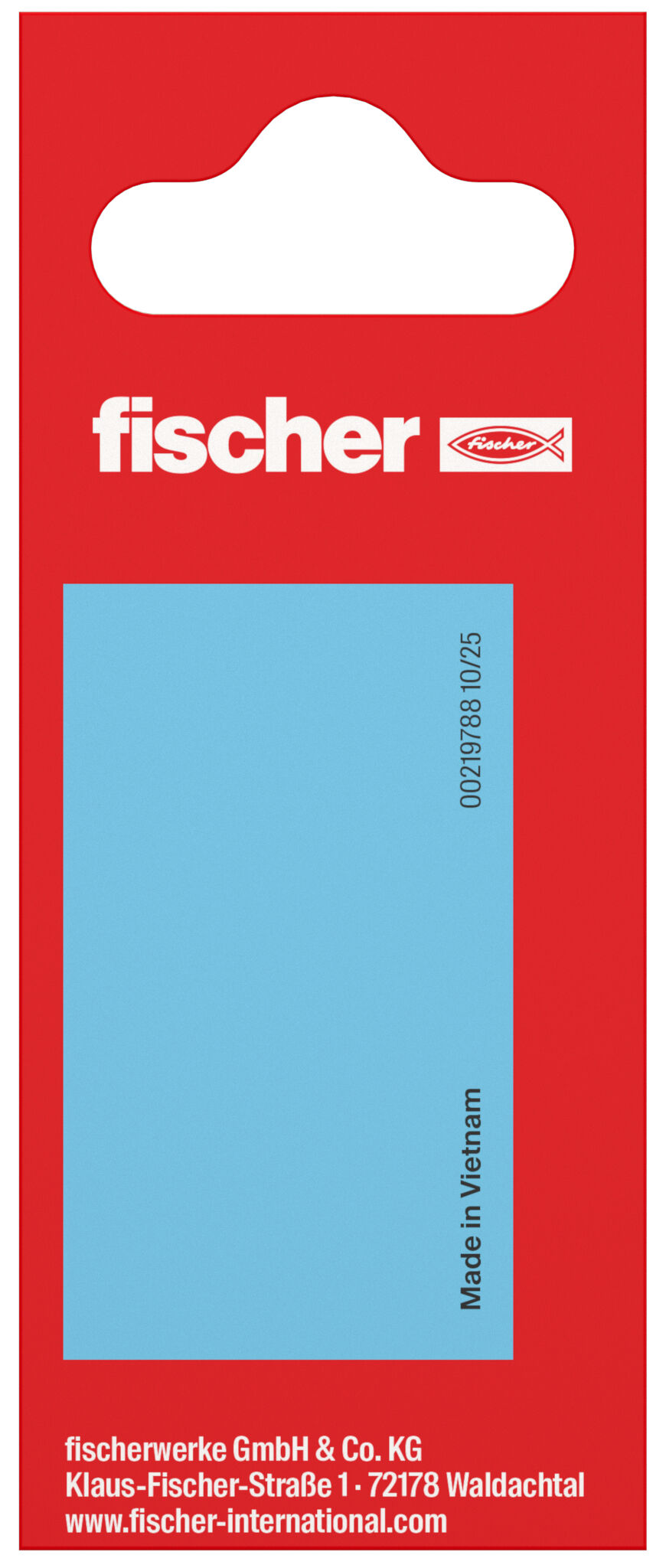 fischer fischer

00219788 10/25

Made in Vietnam

fischerwerke GmbH & Co. KG
Klaus-Fischer-Straße 1 · 72178 Waldachtal
www.fischer-international.com